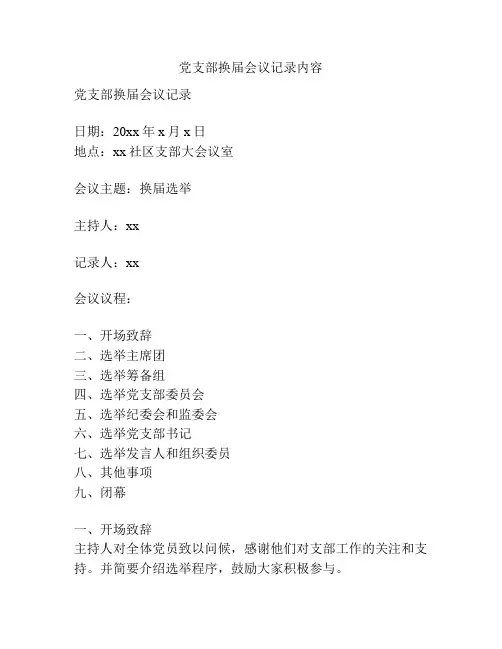 党支部换届会议记录内容

党支部换届会议记录

日期：20xx 年 x 月 x 日
地点：xx 社区支部大会议室

会议主题：换届选举

主持人：xx

记录人：xx

会议议程：

一、开场致辞
二、选举主席团
三、选举筹备组
四、选举党支部委员会
五、选举纪委会和监委会
六、选举党支部书记
七、选举发言人和组织委员
八、其他事项
九、闭幕

一、开场致辞
主持人对全体党员致以问候，感谢他们对支部工作的关注和支持。并简要介绍选举程序，鼓励大家积极参与。